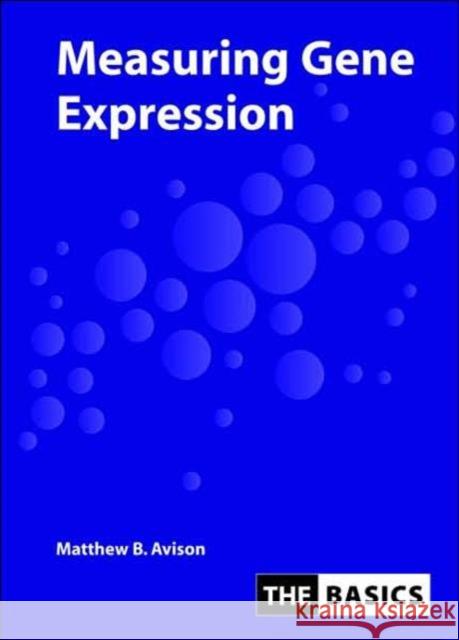 Measuring Gene Expression

Matthew B. Avison

THE BASICS